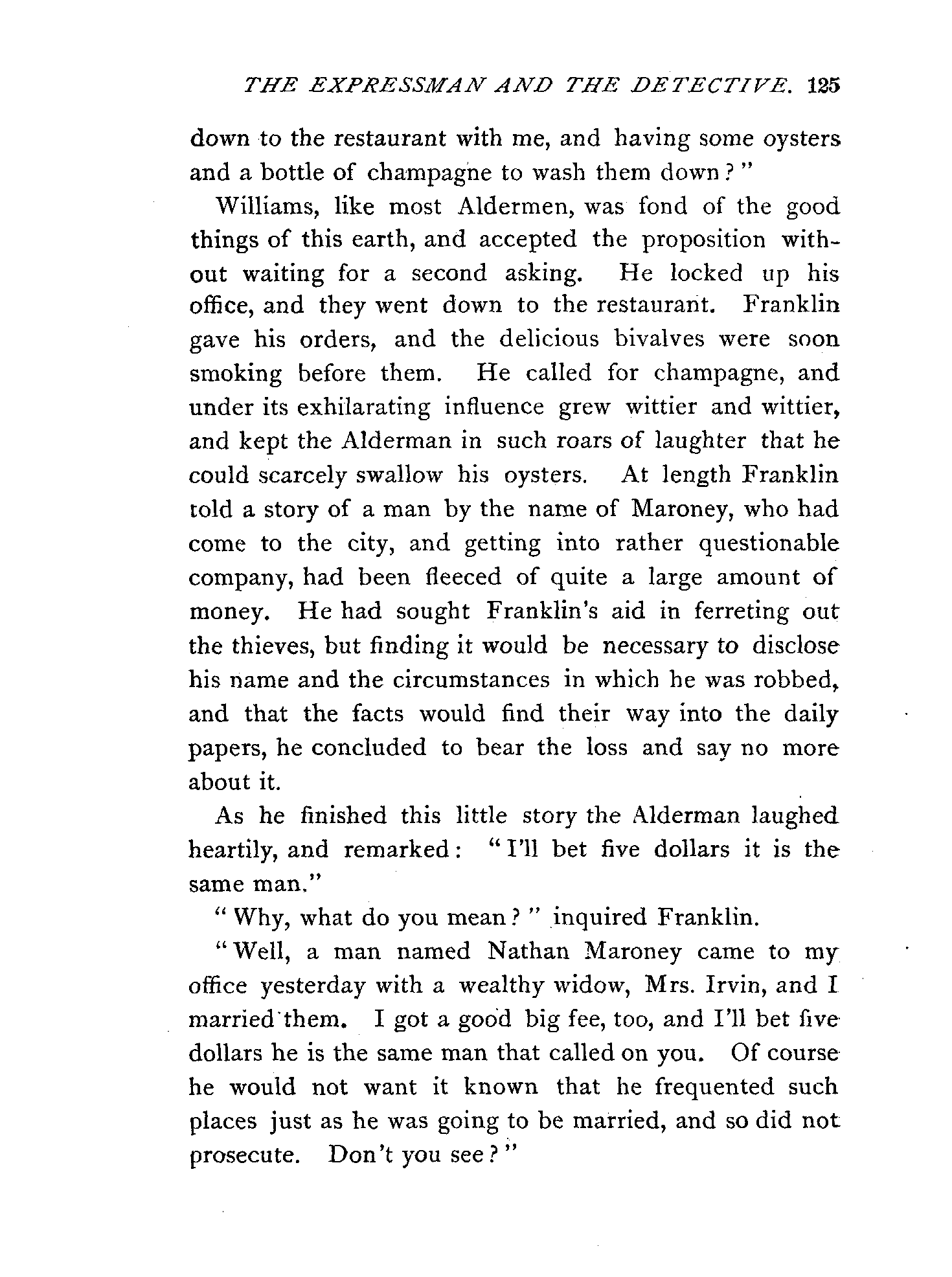 THE EXPRESSMAN AND THE DETECTIVE. 125

down to the restaurant with me, and having some oysters and a bottle of champagne to wash them down?"

Williams, like most Aldermen, was fond of the good things of this earth, and accepted the proposition without waiting for a second asking. He locked up his office, and they went down to the restaurant. Franklin gave his orders, and the delicious bivalves were soon smoking before them. He called for champagne, and under its exhilarating influence grew wittier and wittier, and kept the Alderman in such roars of laughter that he could scarcely swallow his oysters. At length Franklin told a story of a man by the name of Maroney, who had come to the city, and getting into rather questionable company, had been fleeced of quite a large amount of money. He had sought Franklin's aid in ferreting out the thieves, but finding it would be necessary to disclose his name and the circumstances in which he was robbed, and that the facts would find their way into the daily papers, he concluded to bear the loss and say no more about it.

As he finished this little story the Alderman laughed heartily, and remarked: "I'll bet five dollars it is the same man."

"Why, what do you mean?" inquired Franklin.

"Well, a man named Nathan Maroney came to my office yesterday with a wealthy widow, Mrs. Irvin, and I married them. I got a good big fee, too, and I'll bet five dollars he is the same man that called on you. Of course he would not want it known that he frequented such places just as he was going to be married, and so did not prosecute. Don't you see?"